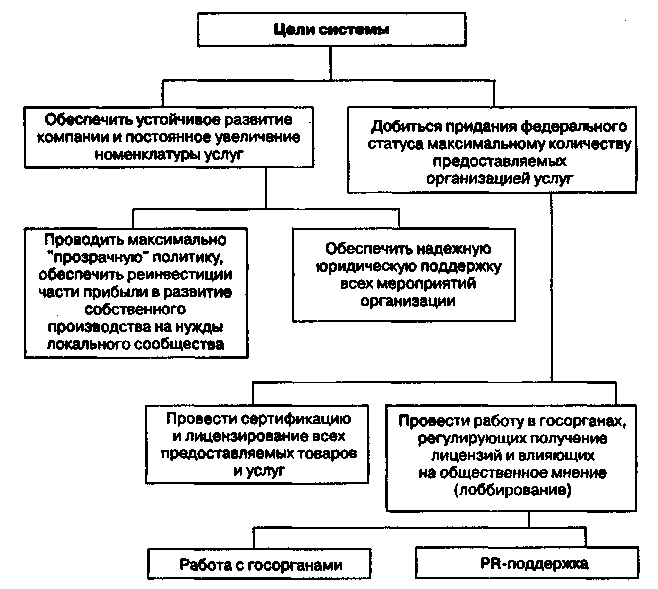 Цели системы

Обеспечить устойчивое развитие компании и постоянное увеличение номенклатуры услуг

Добиться придания федерального статуса максимальному количеству предоставляемых организацией услуг

Проводить максимально "прозрачную" политику, обеспечить реинвестиции части прибыли в развитие собственного производства на нужды локального сообщества

Обеспечить надежную юридическую поддержку всех мероприятий организации

Провести сертификацию и лицензирование всех предоставляемых товаров и услуг

Провести работу в госорганах, регулирующих получение лицензий и влияющих на общественное мнение (лоббирование)

Работа с госорганами

PR-поддержка